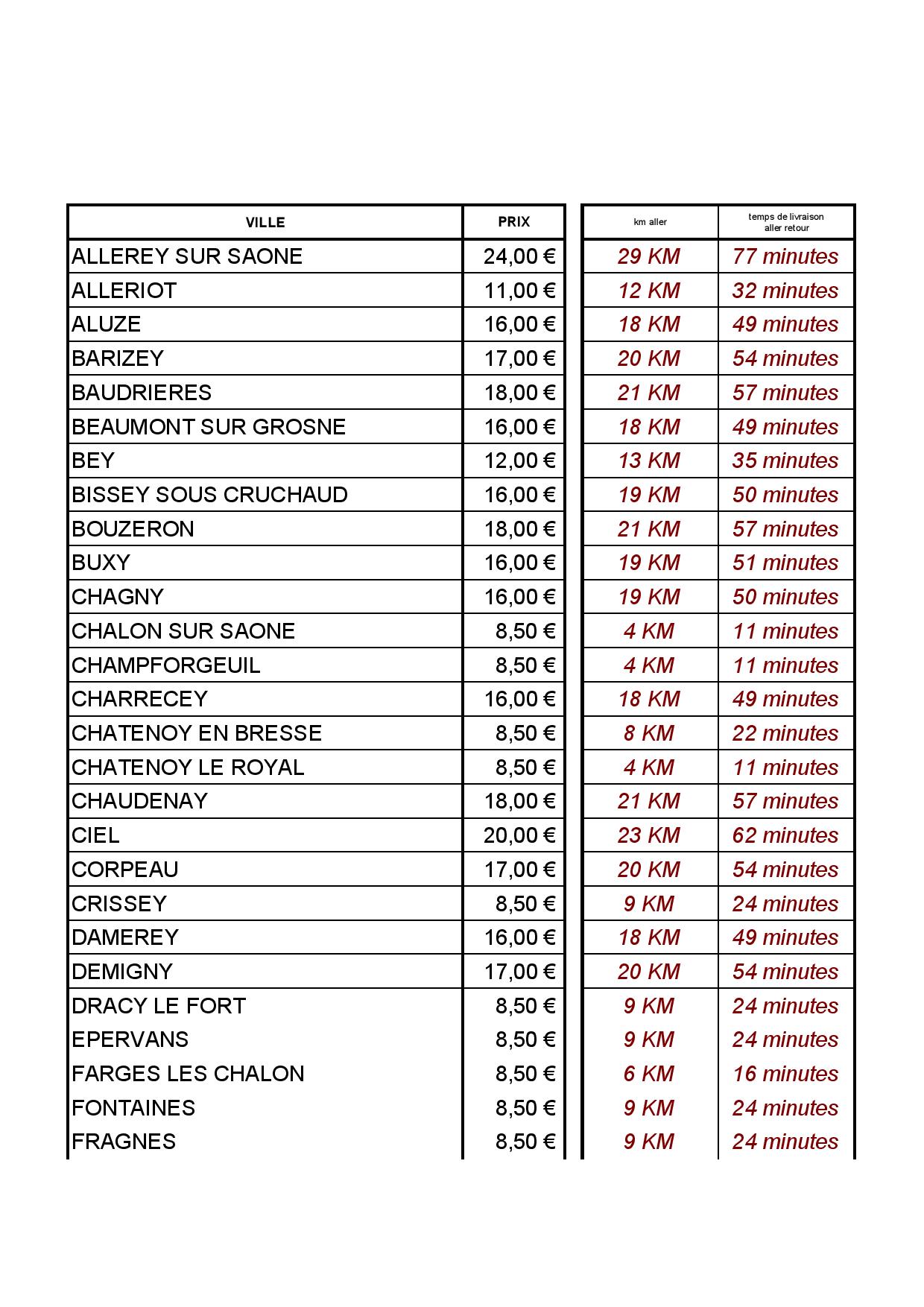 | VILLE | PRIX | km aller | temps de livraison aller retour |
|---|---|---|---|
| ALLEREY SUR SAONE | 24,00 € | 29 KM | 77 minutes |
| ALLERIOT | 11,00 € | 12 KM | 32 minutes |
| ALUZE | 16,00 € | 18 KM | 49 minutes |
| BARIZEY | 17,00 € | 20 KM | 54 minutes |
| BAUDRIERES | 18,00 € | 21 KM | 57 minutes |
| BEAUMONT SUR GROSNE | 16,00 € | 18 KM | 49 minutes |
| BEY | 12,00 € | 13 KM | 35 minutes |
| BISSEY SOUS CRUCHAUD | 16,00 € | 19 KM | 50 minutes |
| BOUZERON | 18,00 € | 21 KM | 57 minutes |
| BUXY | 16,00 € | 19 KM | 51 minutes |
| CHAGNY | 16,00 € | 19 KM | 50 minutes |
| CHALON SUR SAONE | 8,50 € | 4 KM | 11 minutes |
| CHAMPFORGEUIL | 8,50 € | 4 KM | 11 minutes |
| CHARRECEY | 16,00 € | 18 KM | 49 minutes |
| CHATENOY EN BRESSE | 8,50 € | 8 KM | 22 minutes |
| CHATENOY LE ROYAL | 8,50 € | 4 KM | 11 minutes |
| CHAUDENAY | 18,00 € | 21 KM | 57 minutes |
| CIEL | 20,00 € | 23 KM | 62 minutes |
| CORPEAU | 17,00 € | 20 KM | 54 minutes |
| CRISSEY | 8,50 € | 9 KM | 24 minutes |
| DAMEREY | 16,00 € | 18 KM | 49 minutes |
| DEMIGNY | 17,00 € | 20 KM | 54 minutes |
| DRACY LE FORT | 8,50 € | 9 KM | 24 minutes |
| EPERVANS | 8,50 € | 9 KM | 24 minutes |
| FARGES LES CHALON | 8,50 € | 6 KM | 16 minutes |
| FONTAINES | 8,50 € | 9 KM | 24 minutes |
| FRAGNES | 8,50 € | 9 KM | 24 minutes |